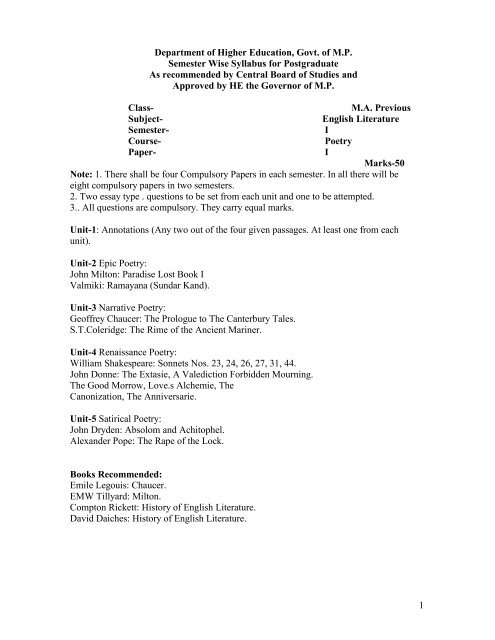 Department of Higher Education, Govt. of M.P.
Semester Wise Syllabus for Postgraduate
As recommended by Central Board of Studies and
Approved by HE the Governor of M.P.

Class- M.A. Previous
Subject- English Literature
Semester- I
Course- Poetry
Paper- I

Marks-50

Note: 1. There shall be four Compulsory Papers in each semester. In all there will be eight compulsory papers in two semesters.
2. Two essay type . questions to be set from each unit and one to be attempted.
3.. All questions are compulsory. They carry equal marks.

Unit-1: Annotations (Any two out of the four given passages. At least one from each unit).

Unit-2 Epic Poetry:
John Milton: Paradise Lost Book I
Valmiki: Ramayana (Sundar Kand).

Unit-3 Narrative Poetry:
Geoffrey Chaucer: The Prologue to The Canterbury Tales.
S.T.Coleridge: The Rime of the Ancient Mariner.

Unit-4 Renaissance Poetry:
William Shakespeare: Sonnets Nos. 23, 24, 26, 27, 31, 44.
John Donne: The Extasie, A Valediction Forbidden Mourning. The Good Morrow, Love.s Alchemie, The Canonization, The Anniversarie.

Unit-5 Satirical Poetry:
John Dryden: Absolom and Achitophel.
Alexander Pope: The Rape of the Lock.

Books Recommended:
Emile Legouis: Chaucer.
EMW Tillyard: Milton.
Compton Rickett: History of English Literature.
David Daiches: History of English Literature.

1